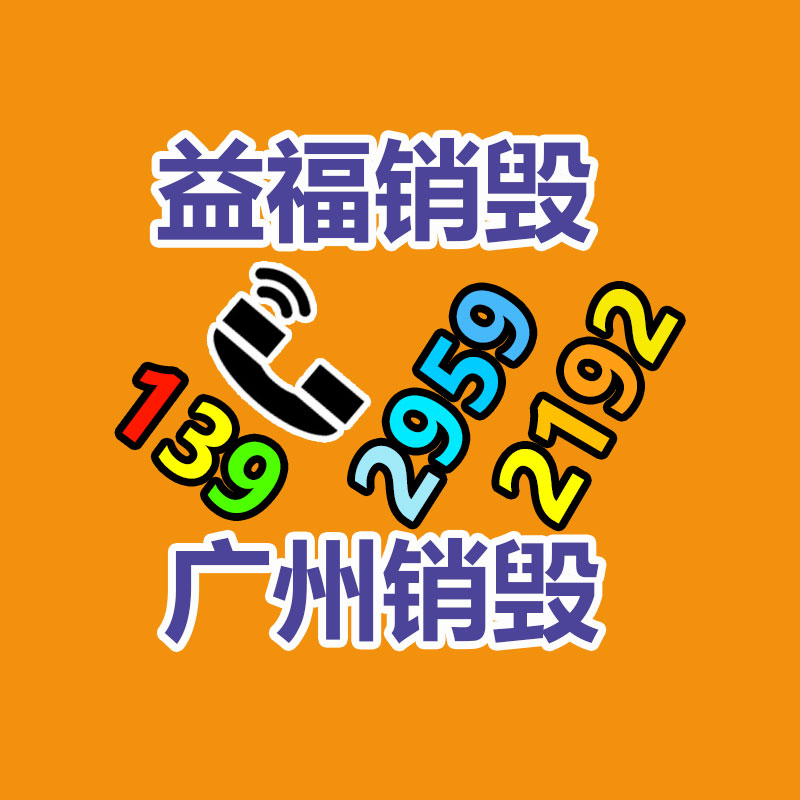 益福销毁

139 2959 2192

广州销毁